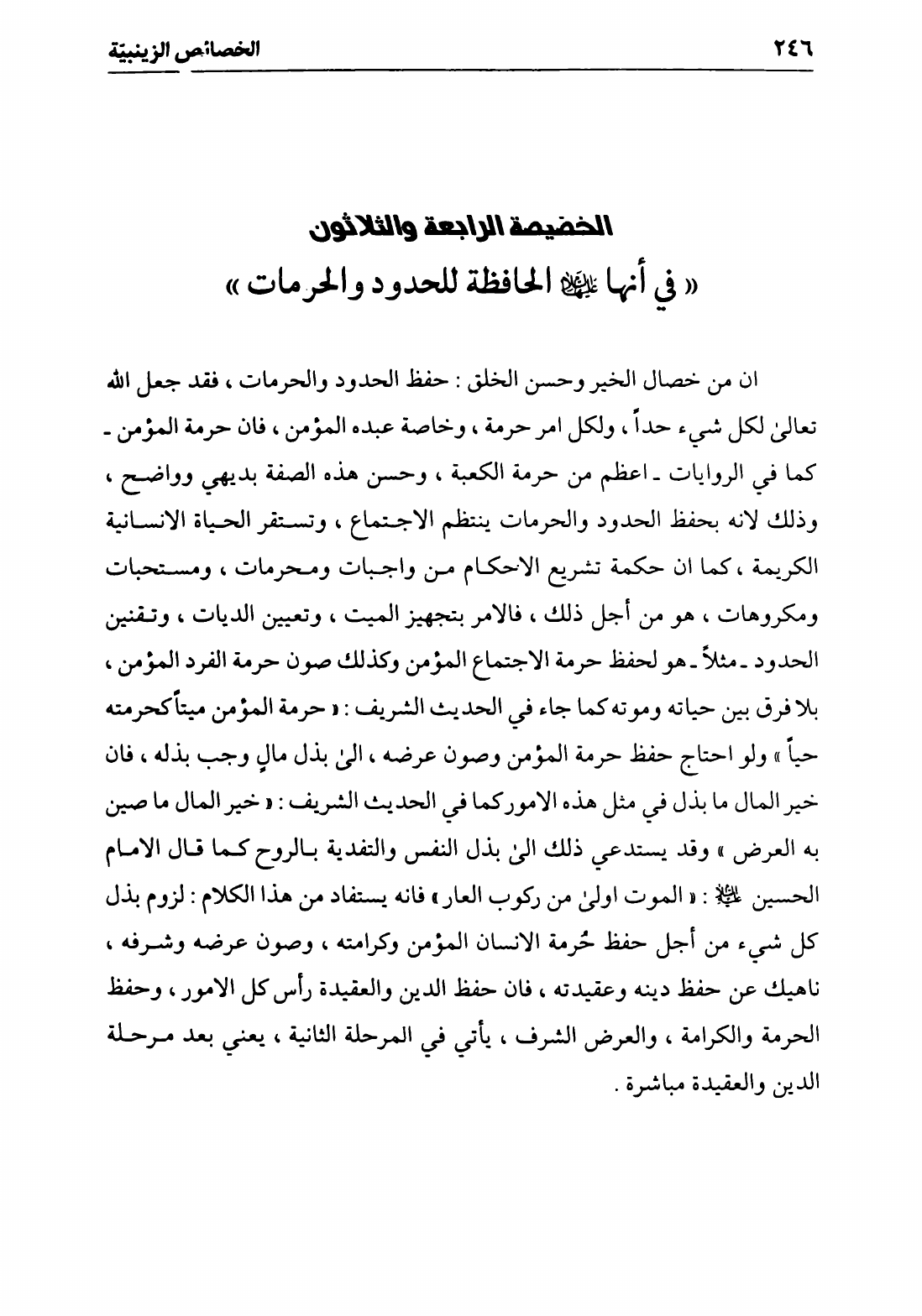 ٢٤٦ الخصائص الزينبيّة

الخصيصة الرابعة والثلاثون
« في أنها عليها السلام الحافظة للحدود والحرمات »

ان من خصال الخير وحسن الخلق : حفظ الحدود والحرمات ، فقد جعل الله تعالىٰ لكل شيء حداً ، ولكل امر حرمة ، وخاصة عبده المؤمن ، فان حرمة المؤمن ـ كما في الروايات ـ اعظم من حرمة الكعبة ، وحسن هذه الصفة بديهي وواضح ، وذلك لانه بحفظ الحدود والحرمات ينتظم الاجتماع ، وتستقر الحياة الانسانية الكريمة ، كما ان حكمة تشريع الاحكام من واجبات ومحرمات ، ومستحبات ومكروهات ، هو من أجل ذلك ، فالامر بتجهيز الميت ، وتعيين الديات ، وتقنين الحدود ـ مثلاً ـ هو لحفظ حرمة الاجتماع المؤمن وكذلك صون حرمة الفرد المؤمن ، بلا فرق بين حياته وموته كما جاء في الحديث الشريف : « حرمة المؤمن ميتاً كحرمته حياً » ولو احتاج حفظ حرمة المؤمن وصون عرضه ، الىٰ بذل مالٍ وجب بذله ، فان خير المال ما بذل في مثل هذه الامور كما في الحديث الشريف : « خير المال ما صين به العرض » وقد يستدعي ذلك الىٰ بذل النفس والتفدية بالروح كما قال الامام الحسين عليه السلام : « الموت اولىٰ من ركوب العار » فانه يستفاد من هذا الكلام : لزوم بذل كل شيء من أجل حفظ حُرمة الانسان المؤمن وكرامته ، وصون عرضه وشرفه ، ناهيك عن حفظ دينه وعقيدته ، فان حفظ الدين والعقيدة رأس كل الامور ، وحفظ الحرمة والكرامة ، والعرض الشرف ، يأتي في المرحلة الثانية ، يعني بعد مرحلة الدين والعقيدة مباشرة .